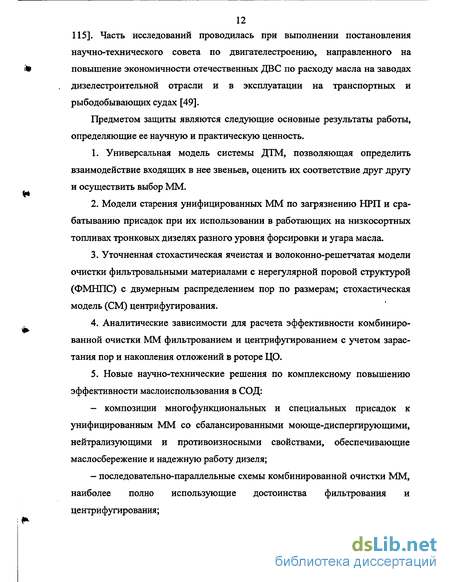 12

115]. Часть исследований проводилась при выполнении постановления научно-технического совета по двигателестроению, направленного на повышение экономичности отечественных ДВС по расходу масла на заводах дизелестроительной отрасли и в эксплуатации на транспортных и рыбодобывающих судах [49].

Предметом защиты являются следующие основные результаты работы, определяющие ее научную и практическую ценность.

1. Универсальная модель системы ДТМ, позволяющая определить взаимодействие входящих в нее звеньев, оценить их соответствие друг другу и осуществить выбор ММ.

2. Модели старения унифицированных ММ по загрязнению НРП и срабатыванию присадок при их использовании в работающих на низкосортных топливах тронковых дизелях разного уровня форсировки и угара масла.

3. Уточненная стохастическая ячеистая и волоконно-решетчатая модели очистки фильтровальными материалами с нерегулярной поровой структурой (ФМНПС) с двумерным распределением пор по размерам; стохастическая модель (СМ) центрифугирования.

4. Аналитические зависимости для расчета эффективности комбинированной очистки ММ фильтрованием и центрифугированием с учетом зарастания пор и накопления отложений в роторе ЦО.

5. Новые научно-технические решения по комплексному повышению эффективности маслоиспользования в СОД:

– композиции многофункциональных и специальных присадок к унифицированным ММ со сбалансированными моюще-диспергирующими, нейтрализующими и противоизносными свойствами, обеспечивающие маслосбережение и надежную работу дизеля;

– последовательно-параллельные схемы комбинированной очистки ММ, наиболее полно использующие достоинства фильтрования и центрифугирования;

dsLib.net
библиотека диссертаций